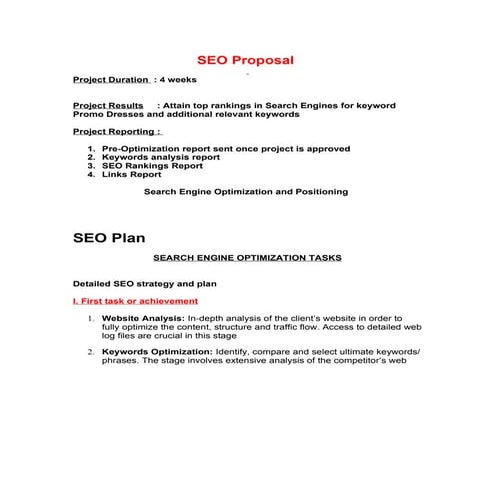 SEO Proposal

Project Duration : 4 weeks

Project Results : Attain top rankings in Search Engines for keyword Promo Dresses and additional relevant keywords

Project Reporting :

1. Pre-Optimization report sent once project is approved
2. Keywords analysis report
3. SEO Rankings Report
4. Links Report

Search Engine Optimization and Positioning

SEO Plan

SEARCH ENGINE OPTIMIZATION TASKS

Detailed SEO strategy and plan

I. First task or achievement

1. Website Analysis: In-depth analysis of the client's website in order to fully optimize the content, structure and traffic flow. Access to detailed web log files are crucial in this stage

2. Keywords Optimization: Identify, compare and select ultimate keywords/ phrases. The stage involves extensive analysis of the competitor's web